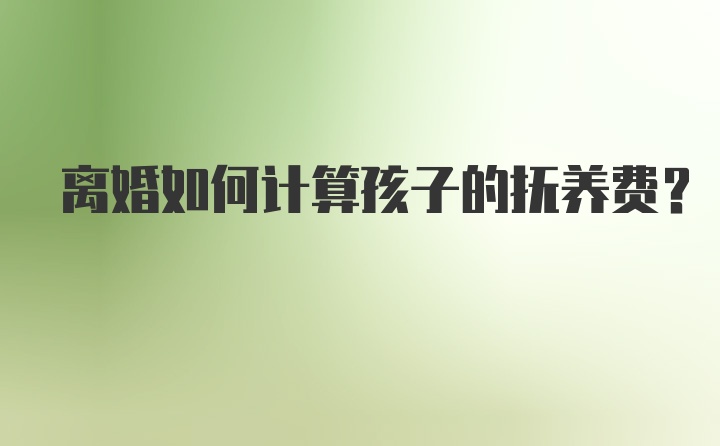 离婚如何计算孩子的抚养费？